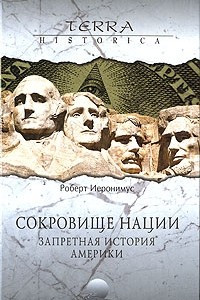 TERRA
HISTORICA

Роберт Иеронимус

СОКРОВИЩЕ НАЦИИ
ЗАПРЕТНАЯ ИСТОРИЯ АМЕРИКИ